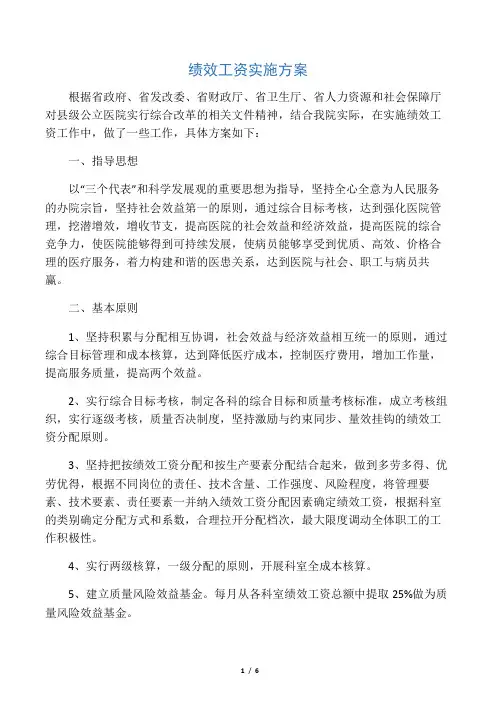 绩效工资实施方案

根据省政府、省发改委、省财政厅、省卫生厅、省人力资源和社会保障厅对县级公立医院实行综合改革的相关文件精神，结合我院实际，在实施绩效工资工作中，做了一些工作，具体方案如下：

一、指导思想

以“三个代表”和科学发展观的重要思想为指导，坚持全心全意为人民服务的办院宗旨，坚持社会效益第一的原则，通过综合目标考核，达到强化医院管理，挖潜增效，增收节支，提高医院的社会效益和经济效益，提高医院的综合竞争力，使医院能够得到可持续发展，使病员能够享受到优质、高效、价格合理的医疗服务，着力构建和谐的医患关系，达到医院与社会、职工与病员共赢。

二、基本原则

1、坚持积累与分配相互协调，社会效益与经济效益相互统一的原则，通过综合目标管理和成本核算，达到降低医疗成本，控制医疗费用，增加工作量，提高服务质量，提高两个效益。

2、实行综合目标考核，制定各科的综合目标和质量考核标准，成立考核组织，实行逐级考核，质量否决制度，坚持激励与约束同步、量效挂钩的绩效工资分配原则。

3、坚持把按绩效工资分配和按生产要素分配结合起来，做到多劳多得、优劳优得，根据不同岗位的责任、技术含量、工作强度、风险程度，将管理要素、技术要素、责任要素一并纳入绩效工资分配因素确定绩效工资，根据科室的类别确定分配方式和系数，合理拉开分配档次，最大限度调动全体职工的工作积极性。

4、实行两级核算，一级分配的原则，开展科室全成本核算。

5、建立质量风险效益基金。每月从各科室绩效工资总额中提取 25%做为质量风险效益基金。

1 / 6